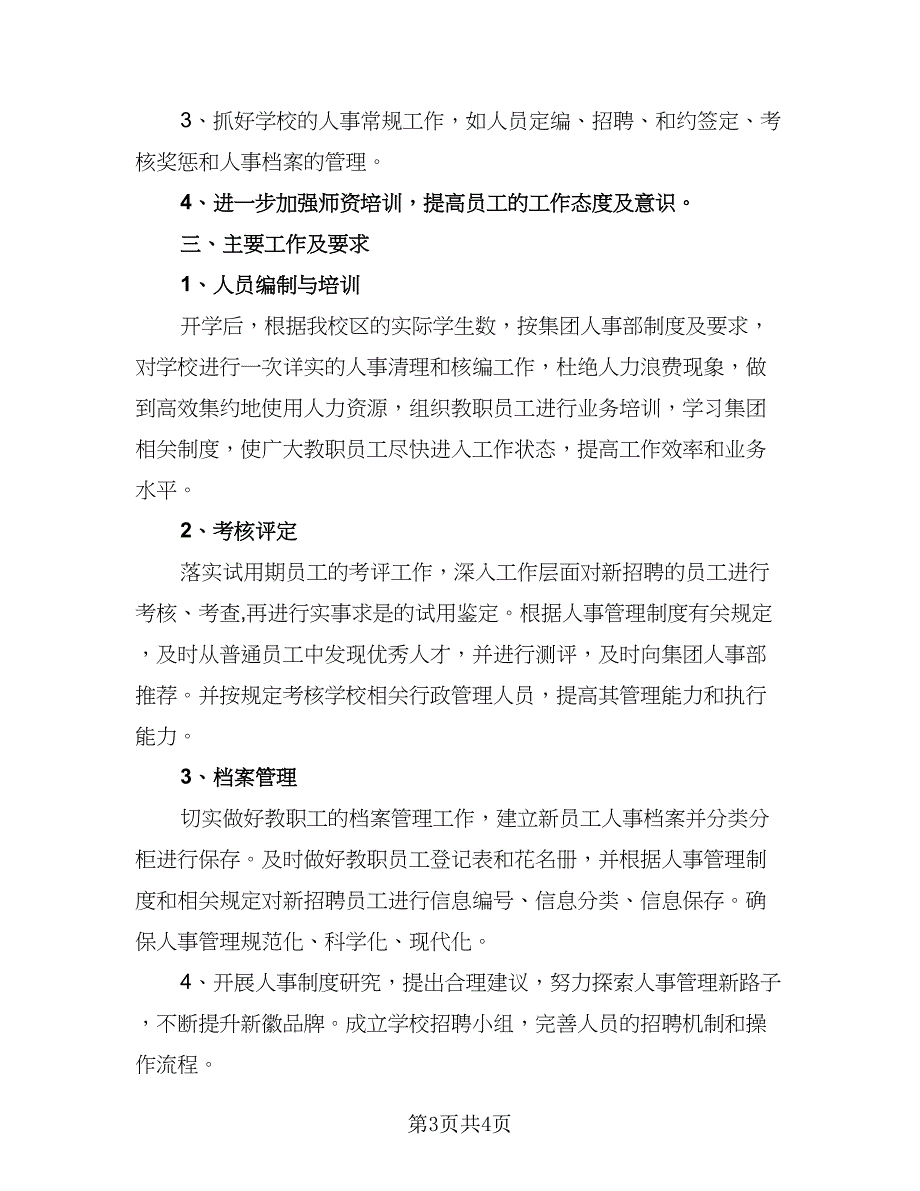 3、抓好学校的人事常规工作，如人员定编、招聘、和约签定、考核奖惩和人事档案的管理。

4、进一步加强师资培训，提高员工的工作态度及意识。

三、主要工作及要求

1、人员编制与培训

开学后，根据我校区的实际学生数，按集团人事部制度及要求，对学校进行一次详实的人事清理和核编工作，杜绝人力浪费现象，做到高效集约地使用人力资源，组织教职员工进行业务培训，学习集团相关制度，使广大教职员工尽快进入工作状态，提高工作效率和业务水平。

2、考核评定

落实试用期员工的考评工作，深入工作层面对新招聘的员工进行考核、考查,再进行实事求是的试用鉴定。根据人事管理制度有关规定，及时从普通员工中发现优秀人才，并进行测评，及时向集团人事部推荐。并按规定考核学校相关行政管理人员，提高其管理能力和执行能力。

3、档案管理

切实做好教职工的档案管理工作，建立新员工人事档案并分类分柜进行保存。及时做好教职员工登记表和花名册，并根据人事管理制度和相关规定对新招聘员工进行信息编号、信息分类、信息保存。确保人事管理规范化、科学化、现代化。

4、开展人事制度研究，提出合理建议，努力探索人事管理新路子，不断提升新徽品牌。成立学校招聘小组，完善人员的招聘机制和操作流程。

第3页共4页